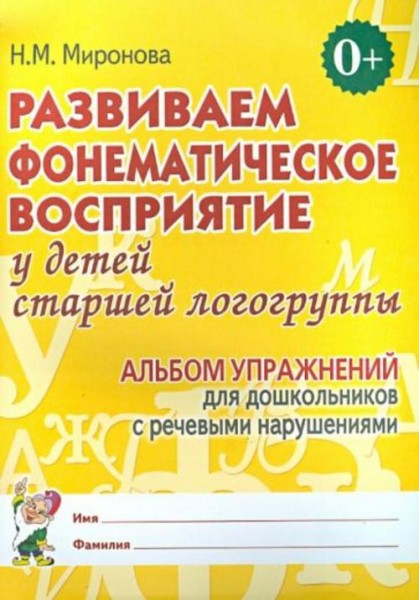 Н.М. Миронова

0+

РАЗВИВАЕМ ФОНЕМАТИЧЕСКОЕ ВОСПРИЯТИЕ
у детей старшей логогруппы

АЛЬБОМ УПРАЖНЕНИЙ
для дошкольников с речевыми нарушениями

Имя

Фамилия